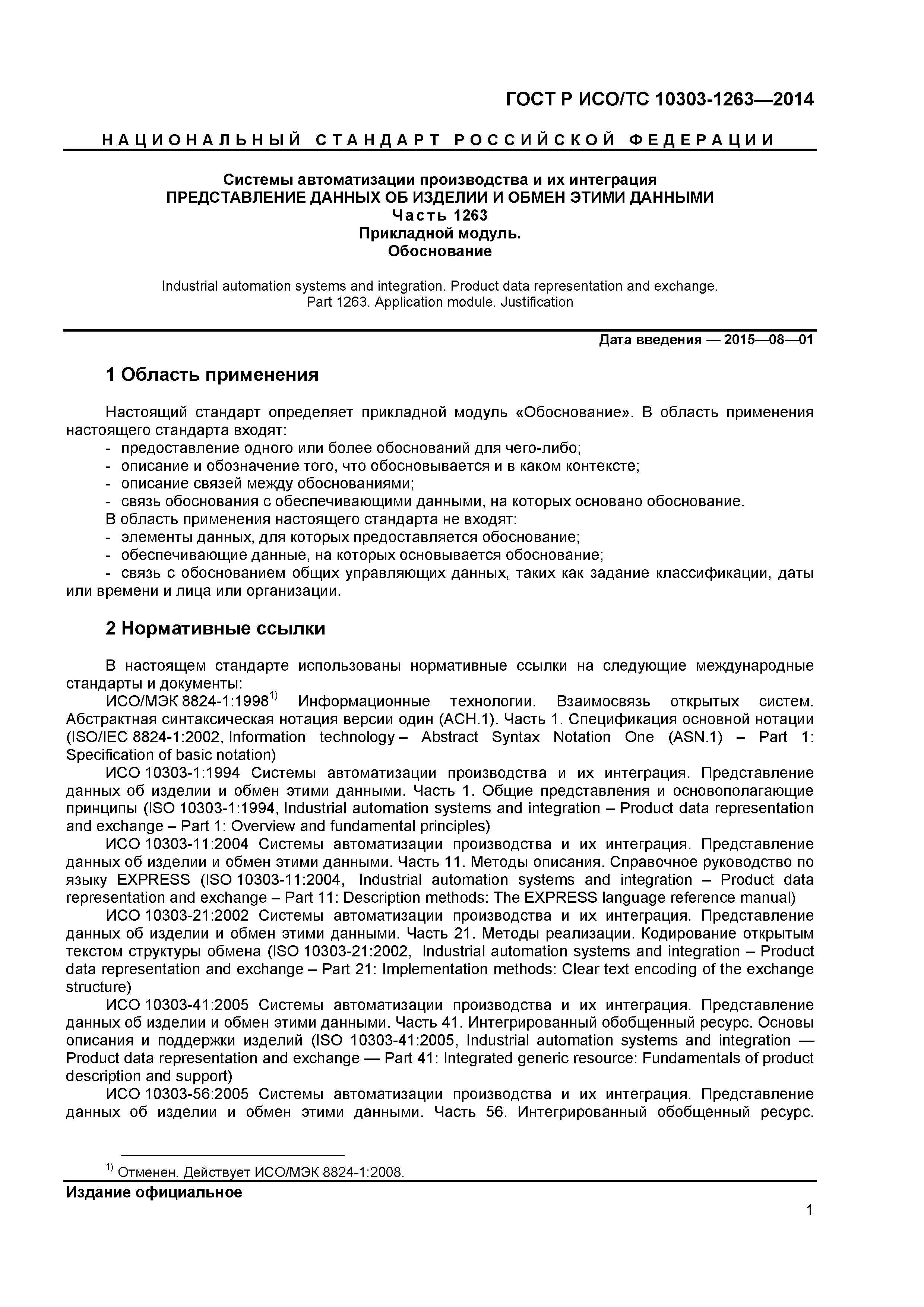 ГОСТ Р ИСО/ТС 10303-1263—2014

НАЦИОНАЛЬНЫЙ СТАНДАРТ РОССИЙСКОЙ ФЕДЕРАЦИИ

Системы автоматизации производства и их интеграция
ПРЕДСТАВЛЕНИЕ ДАННЫХ ОБ ИЗДЕЛИИ И ОБМЕН ЭТИМИ ДАННЫМИ
Часть 1263
Прикладной модуль.
Обоснование

Industrial automation systems and integration. Product data representation and exchange.
Part 1263. Application module. Justification

Дата введения — 2015—08—01

1 Область применения

Настоящий стандарт определяет прикладной модуль «Обоснование». В область применения настоящего стандарта входят:
- предоставление одного или более обоснований для чего-либо;
- описание и обозначение того, что обосновывается и в каком контексте;
- описание связей между обоснованиями;
- связь обоснования с обеспечивающими данными, на которых основано обоснование.
В область применения настоящего стандарта не входят:
- элементы данных, для которых предоставляется обоснование;
- обеспечивающие данные, на которых основывается обоснование;
- связь с обоснованием общих управляющих данных, таких как задание классификации, даты или времени и лица или организации.

2 Нормативные ссылки

В настоящем стандарте использованы нормативные ссылки на следующие международные стандарты и документы:
ИСО/МЭК 8824-1:1998$^{1)}$ Информационные технологии. Взаимосвязь открытых систем. Абстрактная синтаксическая нотация версии один (АСН.1). Часть 1. Спецификация основной нотации (ISO/IEC 8824-1:2002, Information technology – Abstract Syntax Notation One (ASN.1) – Part 1: Specification of basic notation)
ИСО 10303-1:1994 Системы автоматизации производства и их интеграция. Представление данных об изделии и обмен этими данными. Часть 1. Общие представления и основополагающие принципы (ISO 10303-1:1994, Industrial automation systems and integration – Product data representation and exchange – Part 1: Overview and fundamental principles)
ИСО 10303-11:2004 Системы автоматизации производства и их интеграция. Представление данных об изделии и обмен этими данными. Часть 11. Методы описания. Справочное руководство по языку EXPRESS (ISO 10303-11:2004, Industrial automation systems and integration – Product data representation and exchange – Part 11: Description methods: The EXPRESS language reference manual)
ИСО 10303-21:2002 Системы автоматизации производства и их интеграция. Представление данных об изделии и обмен этими данными. Часть 21. Методы реализации. Кодирование открытым текстом структуры обмена (ISO 10303-21:2002, Industrial automation systems and integration – Product data representation and exchange – Part 21: Implementation methods: Clear text encoding of the exchange structure)
ИСО 10303-41:2005 Системы автоматизации производства и их интеграция. Представление данных об изделии и обмен этими данными. Часть 41. Интегрированный обобщенный ресурс. Основы описания и поддержки изделий (ISO 10303-41:2005, Industrial automation systems and integration — Product data representation and exchange — Part 41: Integrated generic resource: Fundamentals of product description and support)
ИСО 10303-56:2005 Системы автоматизации производства и их интеграция. Представление данных об изделии и обмен этими данными. Часть 56. Интегрированный обобщенный ресурс.

$^{1)}$ Отменен. Действует ИСО/МЭК 8824-1:2008.

Издание официальное

1